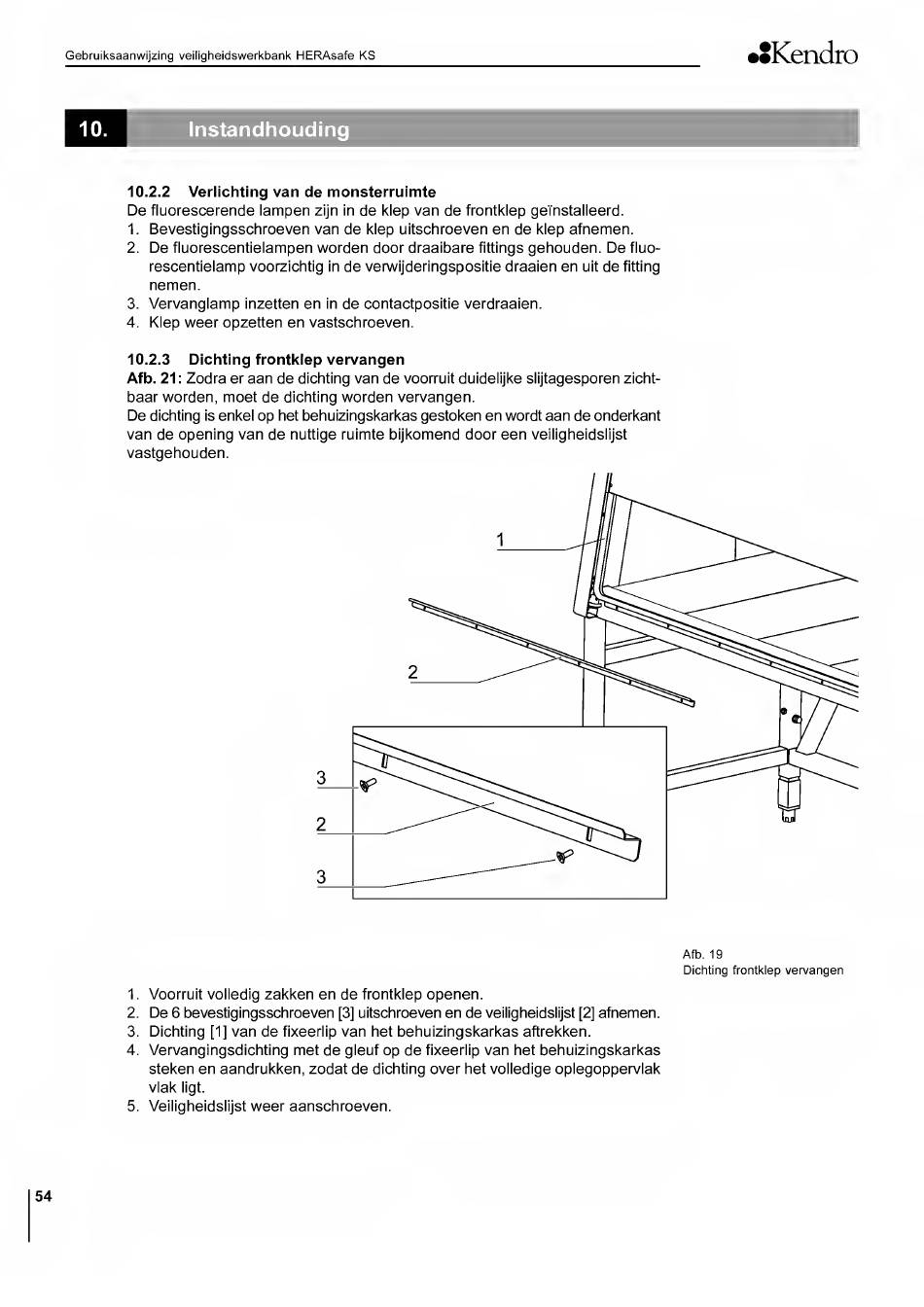 Gebruiksaanwijzing veiligheidswerkbank HERAsafe KS

Kendro

10. Instandhouding

10.2.2 Verlichting van de monsterruimte
De fluorescerende lampen zijn in de klep van de frontklep geïnstalleerd.
1. Bevestigingsschroeven van de klep uitschroeven en de klep afnemen.
2. De fluorescentielampen worden door draaibare fittings gehouden. De fluorescentielamp voorzichtig in de verwijderingspositie draaien en uit de fitting nemen.
3. Vervanglamp inzetten en in de contactpositie verdraaien.
4. Klep weer opzetten en vastschroeven.

10.2.3 Dichting frontklep vervangen
Afb. 21: Zodra er aan de dichting van de voorruit duidelijke slijtagesporen zichtbaar worden, moet de dichting worden vervangen.
De dichting is enkel op het behuizingskarkas gestoken en wordt aan de onderkant van de opening van de nuttige ruimte bijkomend door een veiligheidslijst vastgehouden.

1

2

3

2

3

Afb. 19
Dichting frontklep vervangen

1. Voorruit volledig zakken en de frontklep openen.
2. De 6 bevestigingsschroeven [3] uitschroeven en de veiligheidslijst [2] afnemen.
3. Dichting [1] van de fixeerlip van het behuizingskarkas aftrekken.
4. Vervangingsdichting met de gleuf op de fixeerlip van het behuizingskarkas steken en aandrukken, zodat de dichting over het volledige oplegoppervlak vlak ligt.
5. Veiligheidslijst weer aanschroeven.

54